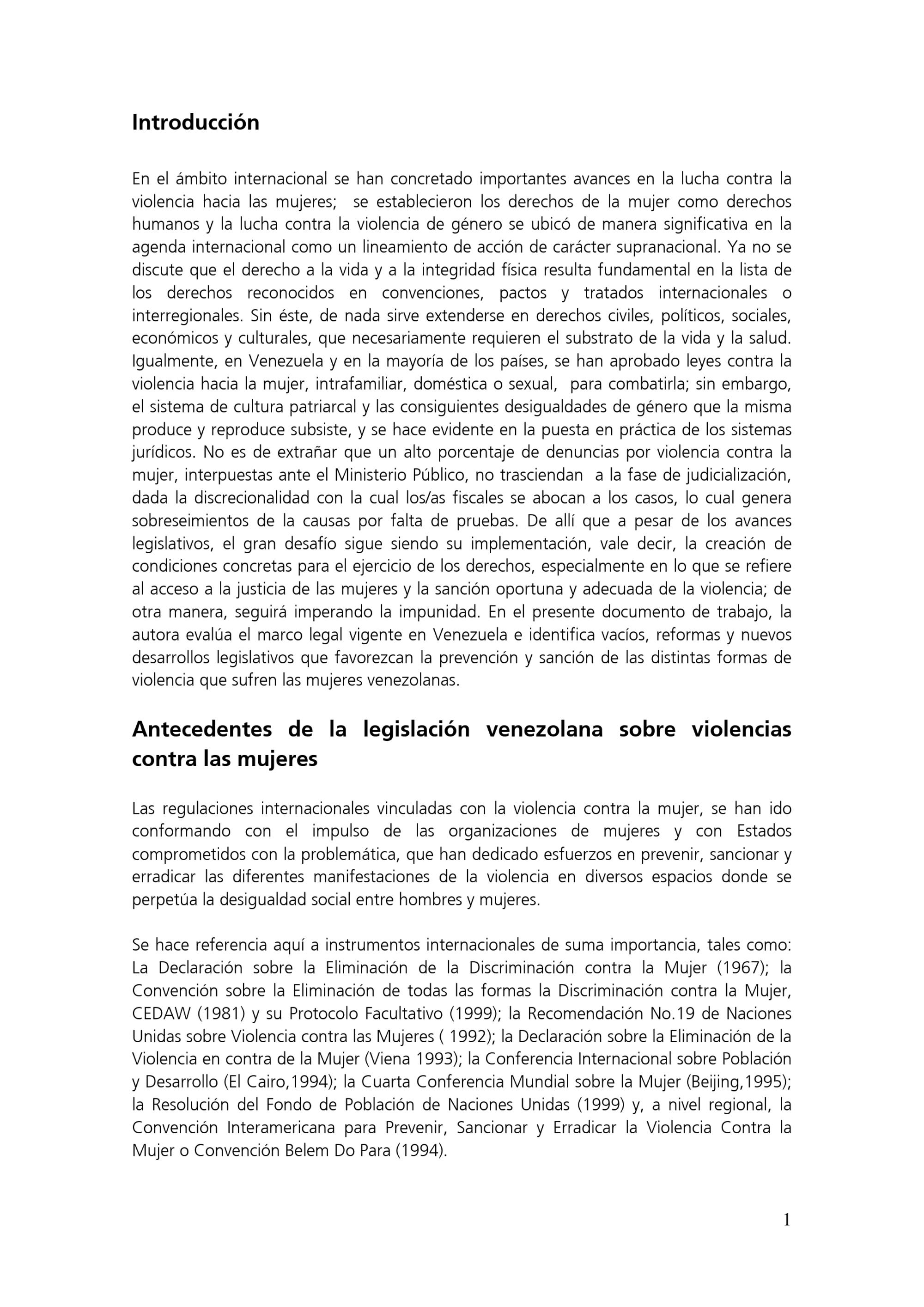 Introducción

En el ámbito internacional se han concretado importantes avances en la lucha contra la violencia hacia las mujeres; se establecieron los derechos de la mujer como derechos humanos y la lucha contra la violencia de género se ubicó de manera significativa en la agenda internacional como un lineamiento de acción de carácter supranacional. Ya no se discute que el derecho a la vida y a la integridad física resulta fundamental en la lista de los derechos reconocidos en convenciones, pactos y tratados internacionales o interregionales. Sin éste, de nada sirve extenderse en derechos civiles, políticos, sociales, económicos y culturales, que necesariamente requieren el substrato de la vida y la salud. Igualmente, en Venezuela y en la mayoría de los países, se han aprobado leyes contra la violencia hacia la mujer, intrafamiliar, doméstica o sexual, para combatirla; sin embargo, el sistema de cultura patriarcal y las consiguientes desigualdades de género que la misma produce y reproduce subsiste, y se hace evidente en la puesta en práctica de los sistemas jurídicos. No es de extrañar que un alto porcentaje de denuncias por violencia contra la mujer, interpuestas ante el Ministerio Público, no trasciendan a la fase de judicialización, dada la discrecionalidad con la cual los/as fiscales se abocan a los casos, lo cual genera sobreseimientos de la causas por falta de pruebas. De allí que a pesar de los avances legislativos, el gran desafío sigue siendo su implementación, vale decir, la creación de condiciones concretas para el ejercicio de los derechos, especialmente en lo que se refiere al acceso a la justicia de las mujeres y la sanción oportuna y adecuada de la violencia; de otra manera, seguirá imperando la impunidad. En el presente documento de trabajo, la autora evalúa el marco legal vigente en Venezuela e identifica vacíos, reformas y nuevos desarrollos legislativos que favorezcan la prevención y sanción de las distintas formas de violencia que sufren las mujeres venezolanas.

Antecedentes de la legislación venezolana sobre violencias contra las mujeres

Las regulaciones internacionales vinculadas con la violencia contra la mujer, se han ido conformando con el impulso de las organizaciones de mujeres y con Estados comprometidos con la problemática, que han dedicado esfuerzos en prevenir, sancionar y erradicar las diferentes manifestaciones de la violencia en diversos espacios donde se perpetúa la desigualdad social entre hombres y mujeres.

Se hace referencia aquí a instrumentos internacionales de suma importancia, tales como: La Declaración sobre la Eliminación de la Discriminación contra la Mujer (1967); la Convención sobre la Eliminación de todas las formas la Discriminación contra la Mujer, CEDAW (1981) y su Protocolo Facultativo (1999); la Recomendación No.19 de Naciones Unidas sobre Violencia contra las Mujeres ( 1992); la Declaración sobre la Eliminación de la Violencia en contra de la Mujer (Viena 1993); la Conferencia Internacional sobre Población y Desarrollo (El Cairo,1994); la Cuarta Conferencia Mundial sobre la Mujer (Beijing,1995); la Resolución del Fondo de Población de Naciones Unidas (1999) y, a nivel regional, la Convención Interamericana para Prevenir, Sancionar y Erradicar la Violencia Contra la Mujer o Convención Belem Do Para (1994).

1